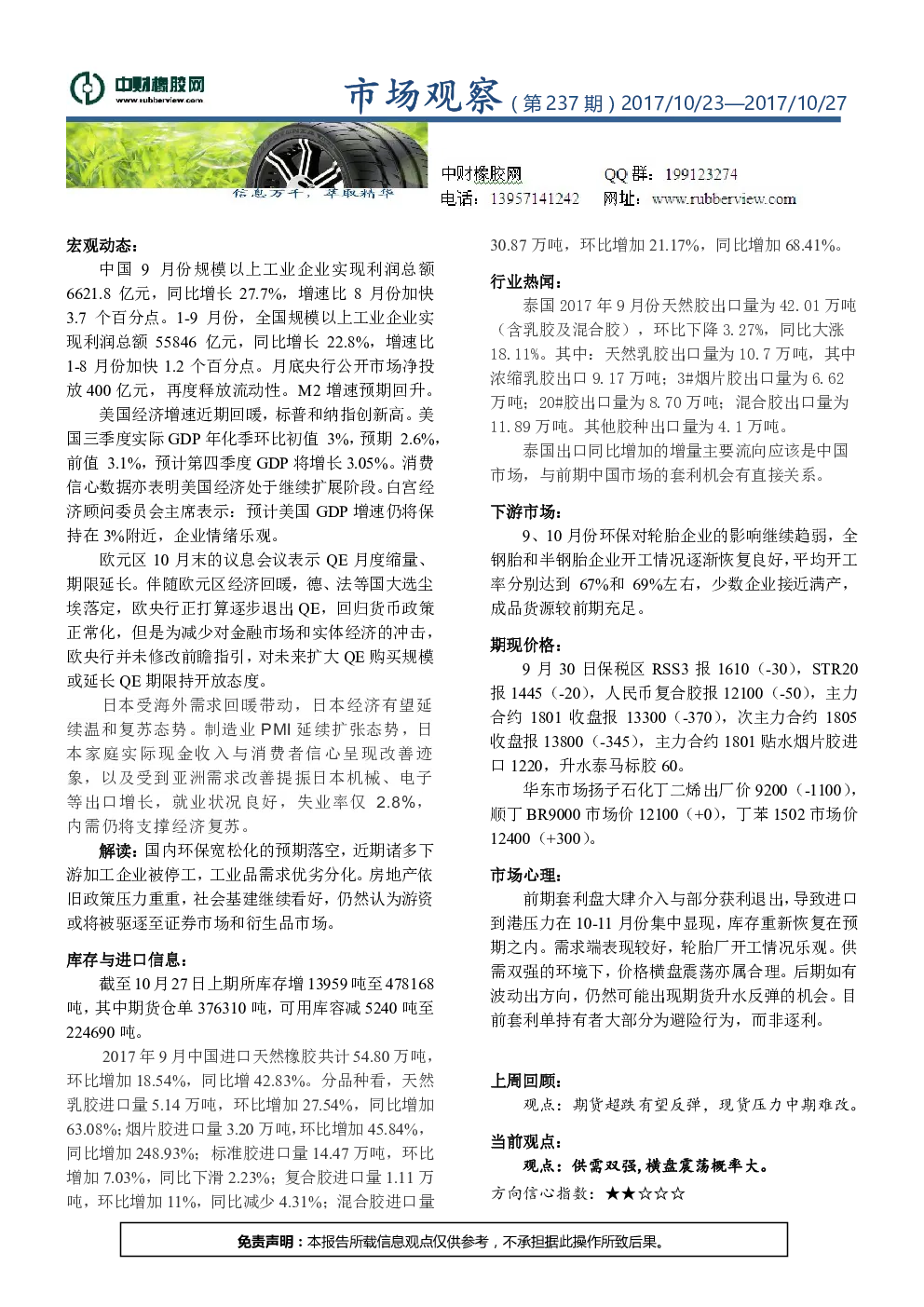 中财橡胶网
www.rubberview.com

市场观察（第 237 期）2017/10/23—2017/10/27

信息万千，萃取精华

中财橡胶网　QQ 群：199123274
电话：13957141242　网址：www.rubberview.com

宏观动态：

中国 9 月份规模以上工业企业实现利润总额 6621.8 亿元，同比增长 27.7%，增速比 8 月份加快 3.7 个百分点。1-9 月份，全国规模以上工业企业实现利润总额 55846 亿元，同比增长 22.8%，增速比 1-8 月份加快 1.2 个百分点。月底央行公开市场净投放 400 亿元，再度释放流动性。M2 增速预期回升。

美国经济增速近期回暖，标普和纳指创新高。美国三季度实际 GDP 年化季环比初值 3%，预期 2.6%，前值 3.1%，预计第四季度 GDP 将增长 3.05%。消费信心数据亦表明美国经济处于继续扩展阶段。白宫经济顾问委员会主席表示：预计美国 GDP 增速仍将保持在 3%附近，企业情绪乐观。

欧元区 10 月末的议息会议表示 QE 月度缩量、期限延长。伴随欧元区经济回暖，德、法等国大选尘埃落定，欧央行正打算逐步退出 QE，回归货币政策正常化，但是为减少对金融市场和实体经济的冲击，欧央行并未修改前瞻指引，对未来扩大 QE 购买规模或延长 QE 期限持开放态度。

日本受海外需求回暖带动，日本经济有望延续温和复苏态势。制造业 PMI 延续扩张态势，日本家庭实际现金收入与消费者信心呈现改善迹象，以及受到亚洲需求改善提振日本机械、电子等出口增长，就业状况良好，失业率仅 2.8%，内需仍将支撑经济复苏。

解读：国内环保宽松化的预期落空，近期诸多下游加工企业被停工，工业品需求优劣分化。房地产依旧政策压力重重，社会基建继续看好，仍然认为游资或将被驱逐至证券市场和衍生品市场。

库存与进口信息：

截至 10 月 27 日上期所库存增 13959 吨至 478168 吨，其中期货仓单 376310 吨，可用库容减 5240 吨至 224690 吨。

2017 年 9 月中国进口天然橡胶共计 54.80 万吨，环比增加 18.54%，同比增 42.83%。分品种看，天然乳胶进口量 5.14 万吨，环比增加 27.54%，同比增加 63.08%；烟片胶进口量 3.20 万吨，环比增加 45.84%，同比增加 248.93%；标准胶进口量 14.47 万吨，环比增加 7.03%，同比下滑 2.23%；复合胶进口量 1.11 万吨，环比增加 11%，同比减少 4.31%；混合胶进口量 30.87 万吨，环比增加 21.17%，同比增加 68.41%。

行业热闻：

泰国 2017 年 9 月份天然胶出口量为 42.01 万吨（含乳胶及混合胶），环比下降 3.27%，同比大涨 18.11%。其中：天然乳胶出口量为 10.7 万吨，其中浓缩乳胶出口 9.17 万吨；3#烟片胶出口量为 6.62 万吨；20#胶出口量为 8.70 万吨；混合胶出口量为 11.89 万吨。其他胶种出口量为 4.1 万吨。

泰国出口同比增加的增量主要流向应该是中国市场，与前期中国市场的套利机会有直接关系。

下游市场：

9、10 月份环保对轮胎企业的影响继续趋弱，全钢胎和半钢胎企业开工情况逐渐恢复良好，平均开工率分别达到 67%和 69%左右，少数企业接近满产，成品货源较前期充足。

期现价格：

9 月 30 日保税区 RSS3 报 1610（-30），STR20 报 1445（-20），人民币复合胶报 12100（-50），主力合约 1801 收盘报 13300（-370），次主力合约 1805 收盘报 13800（-345），主力合约 1801 贴水烟片胶进口 1220，升水泰马标胶 60。

华东市场扬子石化丁二烯出厂价 9200（-1100），顺丁 BR9000 市场价 12100（+0），丁苯 1502 市场价 12400（+300）。

市场心理：

前期套利盘大肆介入与部分获利退出，导致进口到港压力在 10-11 月份集中显现，库存重新恢复在预期之内。需求端表现较好，轮胎厂开工情况乐观。供需双强的环境下，价格横盘震荡亦属合理。后期如有波动出方向，仍然可能出现期货升水反弹的机会。目前套利单持有者大部分为避险行为，而非逐利。

上周回顾：

观点：期货超跌有望反弹，现货压力中期难改。

当前观点：

观点：供需双强，横盘震荡概率大。

方向信心指数：★★☆☆☆

免责声明：本报告所载信息观点仅供参考，不承担据此操作所致后果。